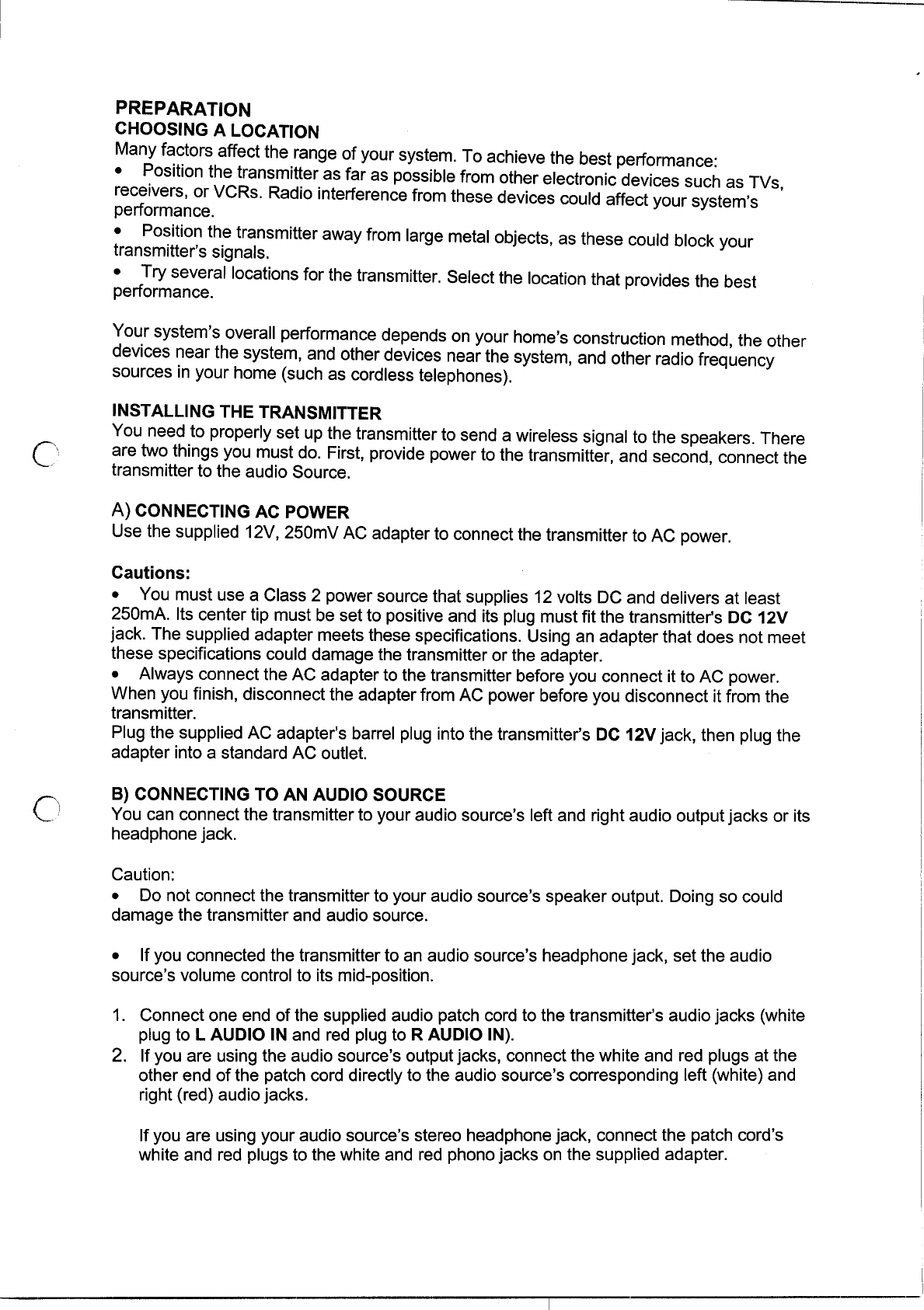 PREPARATION
CHOOSING A LOCATION
Many factors affect the range of your system. To achieve the best performance:
• Position the transmitter as far as possible from other electronic devices such as TVs, receivers, or VCRs. Radio interference from these devices could affect your system's performance.
• Position the transmitter away from large metal objects, as these could block your transmitter's signals.
• Try several locations for the transmitter. Select the location that provides the best performance.

Your system's overall performance depends on your home's construction method, the other devices near the system, and other devices near the system, and other radio frequency sources in your home (such as cordless telephones).

INSTALLING THE TRANSMITTER
You need to properly set up the transmitter to send a wireless signal to the speakers. There are two things you must do. First, provide power to the transmitter, and second, connect the transmitter to the audio Source.

A) CONNECTING AC POWER
Use the supplied 12V, 250mV AC adapter to connect the transmitter to AC power.

Cautions:
• You must use a Class 2 power source that supplies 12 volts DC and delivers at least 250mA. Its center tip must be set to positive and its plug must fit the transmitter's DC 12V jack. The supplied adapter meets these specifications. Using an adapter that does not meet these specifications could damage the transmitter or the adapter.
• Always connect the AC adapter to the transmitter before you connect it to AC power. When you finish, disconnect the adapter from AC power before you disconnect it from the transmitter.
Plug the supplied AC adapter's barrel plug into the transmitter's DC 12V jack, then plug the adapter into a standard AC outlet.

B) CONNECTING TO AN AUDIO SOURCE
You can connect the transmitter to your audio source's left and right audio output jacks or its headphone jack.

Caution:
• Do not connect the transmitter to your audio source's speaker output. Doing so could damage the transmitter and audio source.

• If you connected the transmitter to an audio source's headphone jack, set the audio source's volume control to its mid-position.

1. Connect one end of the supplied audio patch cord to the transmitter's audio jacks (white plug to L AUDIO IN and red plug to R AUDIO IN).
2. If you are using the audio source's output jacks, connect the white and red plugs at the other end of the patch cord directly to the audio source's corresponding left (white) and right (red) audio jacks.

If you are using your audio source's stereo headphone jack, connect the patch cord's white and red plugs to the white and red phono jacks on the supplied adapter.